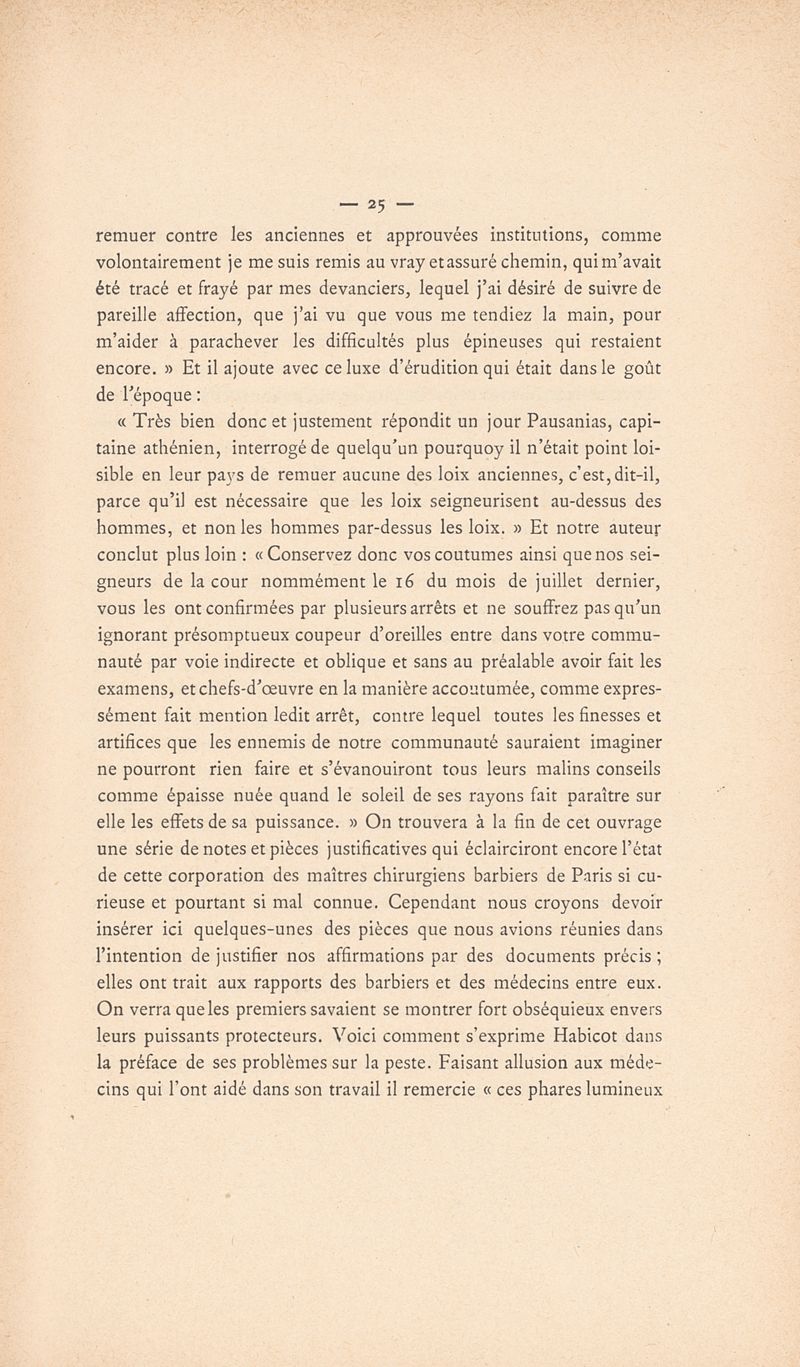 — 25 —

remuer contre les anciennes et approuvées institutions, comme volontairement je me suis remis au vray et assuré chemin, qui m'avait été tracé et frayé par mes devanciers, lequel j'ai désiré de suivre de pareille affection, que j'ai vu que vous me tendiez la main, pour m'aider à parachever les difficultés plus épineuses qui restaient encore. » Et il ajoute avec ce luxe d'érudition qui était dans le goût de l'époque :

« Très bien donc et justement répondit un jour Pausanias, capitaine athénien, interrogé de quelqu'un pourquoy il n'était point loisible en leur pays de remuer aucune des loix anciennes, c'est, dit-il, parce qu'il est nécessaire que les loix seigneurisent au-dessus des hommes, et non les hommes par-dessus les loix. » Et notre auteur conclut plus loin : « Conservez donc vos coutumes ainsi que nos seigneurs de la cour nommément le 16 du mois de juillet dernier, vous les ont confirmées par plusieurs arrêts et ne souffrez pas qu'un ignorant présomptueux coupeur d'oreilles entre dans votre communauté par voie indirecte et oblique et sans au préalable avoir fait les examens, et chefs-d'œuvre en la manière accoutumée, comme expressément fait mention ledit arrêt, contre lequel toutes les finesses et artifices que les ennemis de notre communauté sauraient imaginer ne pourront rien faire et s'évanouiront tous leurs malins conseils comme épaisse nuée quand le soleil de ses rayons fait paraître sur elle les effets de sa puissance. » On trouvera à la fin de cet ouvrage une série de notes et pièces justificatives qui éclairciront encore l'état de cette corporation des maîtres chirurgiens barbiers de Paris si curieuse et pourtant si mal connue. Cependant nous croyons devoir insérer ici quelques-unes des pièces que nous avions réunies dans l'intention de justifier nos affirmations par des documents précis ; elles ont trait aux rapports des barbiers et des médecins entre eux. On verra que les premiers savaient se montrer fort obséquieux envers leurs puissants protecteurs. Voici comment s'exprime Habicot dans la préface de ses problèmes sur la peste. Faisant allusion aux médecins qui l'ont aidé dans son travail il remercie « ces phares lumineux